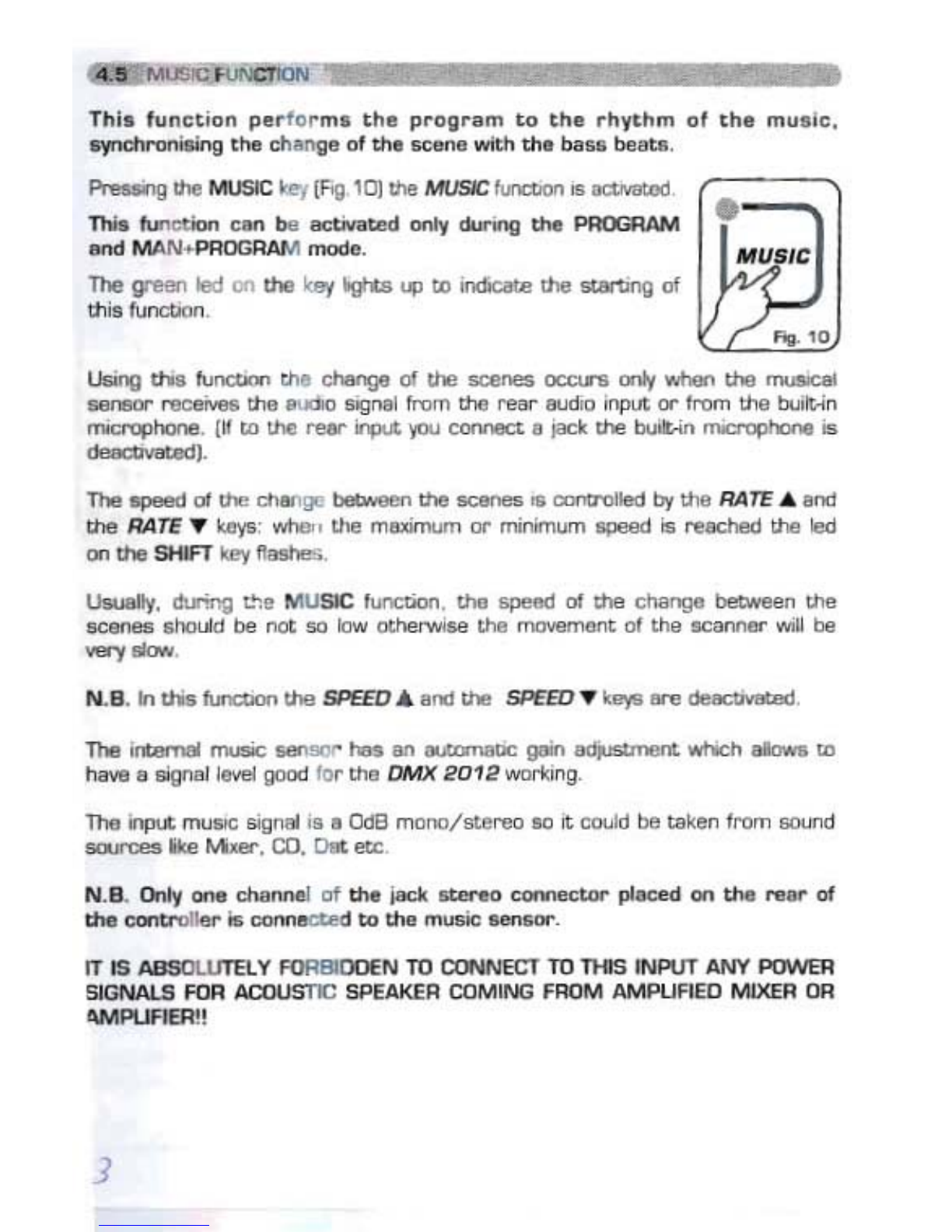 4.5 MUSIC FUNCTION

This function performs the program to the rhythm of the music, synchronising the change of the scene with the bass beats.

Pressing the MUSIC key (Fig. 10) the MUSIC function is activated.

This function can be activated only during the PROGRAM and MAN+PROGRAM mode.

The green led on the key lights up to indicate the starting of this function.

MUSIC

Fig. 10

Using this function the change of the scenes occurs only when the musical sensor receives the audio signal from the rear audio input or from the built-in microphone. (If to the rear input you connect a jack the built-in microphone is deactivated).

The speed of the change between the scenes is controlled by the RATE ▲ and the RATE ▼ keys: when the maximum or minimum speed is reached the led on the SHIFT key flashes.

Usually, during the MUSIC function, the speed of the change between the scenes should be not so low otherwise the movement of the scanner will be very slow.

N.B. In this function the SPEED ▲ and the SPEED ▼ keys are deactivated.

The internal music sensor has an automatic gain adjustment which allows to have a signal level good for the DMX 2012 working.

The input music signal is a 0dB mono/stereo so it could be taken from sound sources like Mixer, CD, Dat etc.

N.B. Only one channel of the jack stereo connector placed on the rear of the controller is connected to the music sensor.

IT IS ABSOLUTELY FORBIDDEN TO CONNECT TO THIS INPUT ANY POWER SIGNALS FOR ACOUSTIC SPEAKER COMING FROM AMPLIFIED MIXER OR AMPLIFIER!!

3